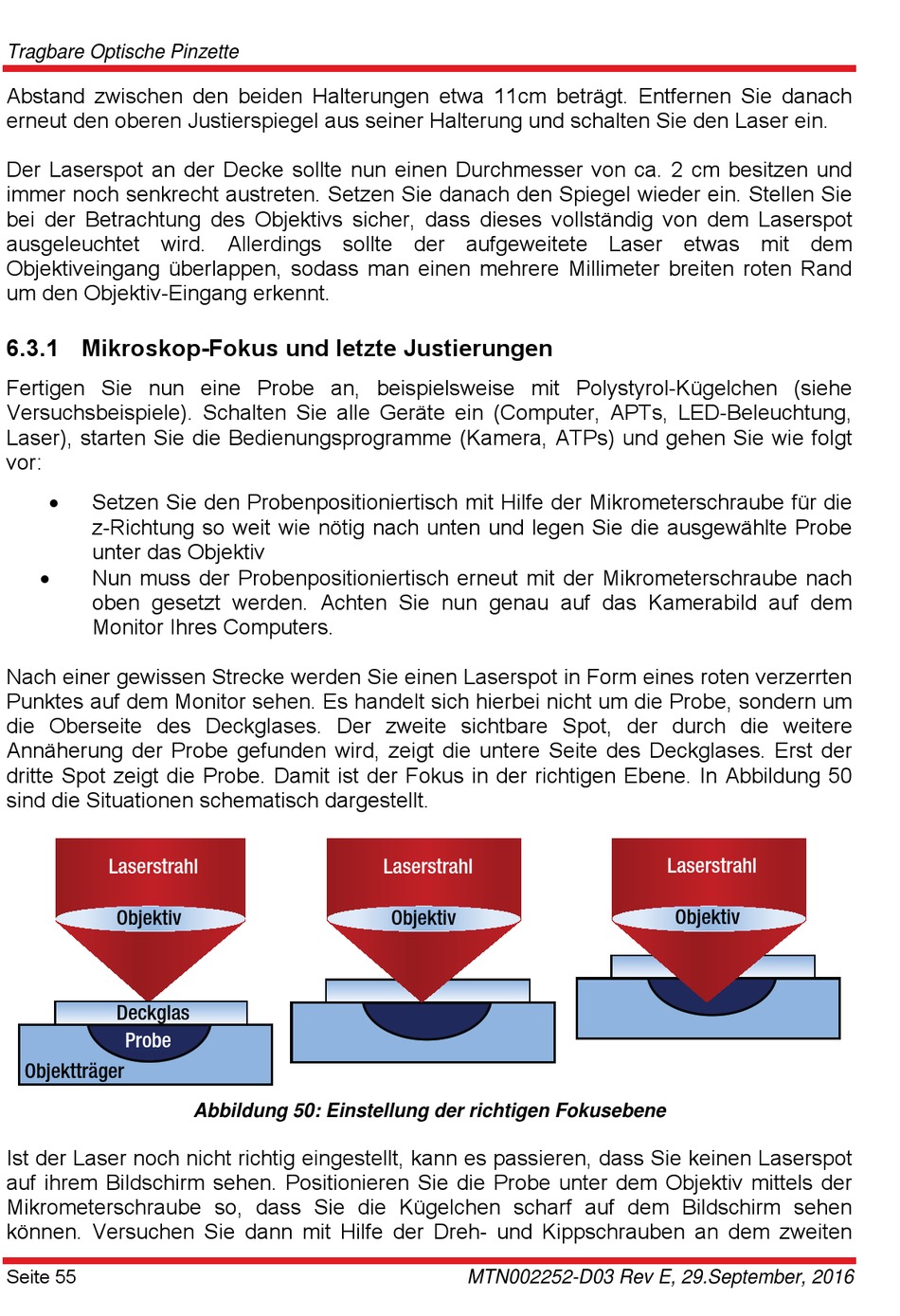 Tragbare Optische Pinzette

Abstand zwischen den beiden Halterungen etwa 11cm beträgt. Entfernen Sie danach erneut den oberen Justierspiegel aus seiner Halterung und schalten Sie den Laser ein.

Der Laserspot an der Decke sollte nun einen Durchmesser von ca. 2 cm besitzen und immer noch senkrecht austreten. Setzen Sie danach den Spiegel wieder ein. Stellen Sie bei der Betrachtung des Objektivs sicher, dass dieses vollständig von dem Laserspot ausgeleuchtet wird. Allerdings sollte der aufgeweitete Laser etwas mit dem Objektiveingang überlappen, sodass man einen mehrere Millimeter breiten roten Rand um den Objektiv-Eingang erkennt.

6.3.1 Mikroskop-Fokus und letzte Justierungen

Fertigen Sie nun eine Probe an, beispielsweise mit Polystyrol-Kügelchen (siehe Versuchsbeispiele). Schalten Sie alle Geräte ein (Computer, APTs, LED-Beleuchtung, Laser), starten Sie die Bedienungsprogramme (Kamera, ATPs) und gehen Sie wie folgt vor:

• Setzen Sie den Probenpositioniertisch mit Hilfe der Mikrometerschraube für die z-Richtung so weit wie nötig nach unten und legen Sie die ausgewählte Probe unter das Objektiv
• Nun muss der Probenpositioniertisch erneut mit der Mikrometerschraube nach oben gesetzt werden. Achten Sie nun genau auf das Kamerabild auf dem Monitor Ihres Computers.

Nach einer gewissen Strecke werden Sie einen Laserspot in Form eines roten verzerrten Punktes auf dem Monitor sehen. Es handelt sich hierbei nicht um die Probe, sondern um die Oberseite des Deckglases. Der zweite sichtbare Spot, der durch die weitere Annäherung der Probe gefunden wird, zeigt die untere Seite des Deckglases. Erst der dritte Spot zeigt die Probe. Damit ist der Fokus in der richtigen Ebene. In Abbildung 50 sind die Situationen schematisch dargestellt.

Laserstrahl
Objektiv
Deckglas
Probe
Objektträger
Laserstrahl
Objektiv
Laserstrahl
Objektiv

Abbildung 50: Einstellung der richtigen Fokusebene

Ist der Laser noch nicht richtig eingestellt, kann es passieren, dass Sie keinen Laserspot auf ihrem Bildschirm sehen. Positionieren Sie die Probe unter dem Objektiv mittels der Mikrometerschraube so, dass Sie die Kügelchen scharf auf dem Bildschirm sehen können. Versuchen Sie dann mit Hilfe der Dreh- und Kippschrauben an dem zweiten

Seite 55 MTN002252-D03 Rev E, 29.September, 2016